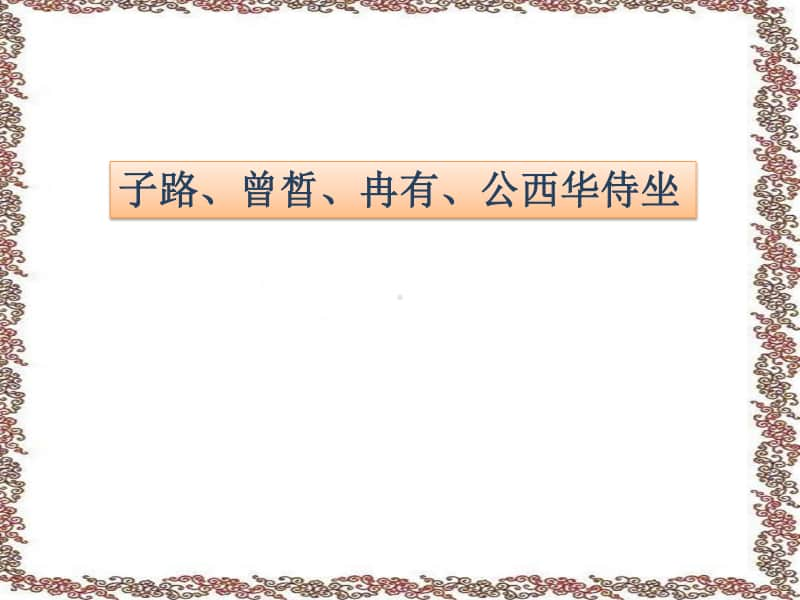 子路、曾皙、冉有、公西华侍坐